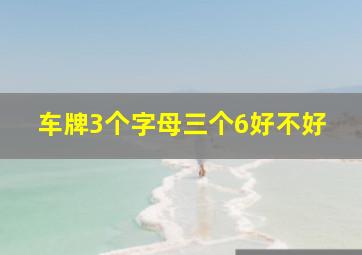 车牌3个字母三个6好不好